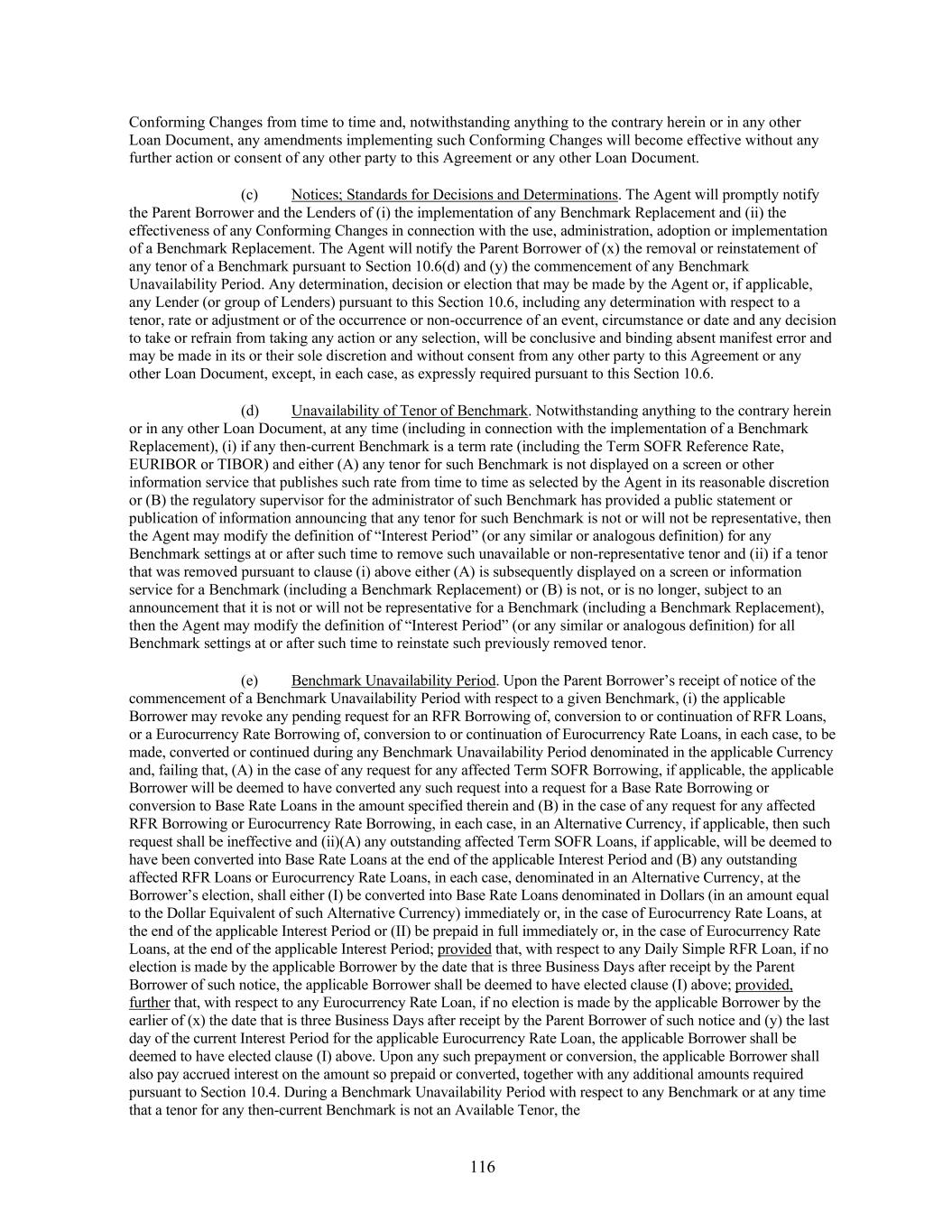 Conforming Changes from time to time and, notwithstanding anything to the contrary herein or in any other Loan Document, any amendments implementing such Conforming Changes will become effective without any further action or consent of any other party to this Agreement or any other Loan Document.

(c) Notices; Standards for Decisions and Determinations. The Agent will promptly notify the Parent Borrower and the Lenders of (i) the implementation of any Benchmark Replacement and (ii) the effectiveness of any Conforming Changes in connection with the use, administration, adoption or implementation of a Benchmark Replacement. The Agent will notify the Parent Borrower of (x) the removal or reinstatement of any tenor of a Benchmark pursuant to Section 10.6(d) and (y) the commencement of any Benchmark Unavailability Period. Any determination, decision or election that may be made by the Agent or, if applicable, any Lender (or group of Lenders) pursuant to this Section 10.6, including any determination with respect to a tenor, rate or adjustment or of the occurrence or non-occurrence of an event, circumstance or date and any decision to take or refrain from taking any action or any selection, will be conclusive and binding absent manifest error and may be made in its or their sole discretion and without consent from any other party to this Agreement or any other Loan Document, except, in each case, as expressly required pursuant to this Section 10.6.

(d) Unavailability of Tenor of Benchmark. Notwithstanding anything to the contrary herein or in any other Loan Document, at any time (including in connection with the implementation of a Benchmark Replacement), (i) if any then-current Benchmark is a term rate (including the Term SOFR Reference Rate, EURIBOR or TIBOR) and either (A) any tenor for such Benchmark is not displayed on a screen or other information service that publishes such rate from time to time as selected by the Agent in its reasonable discretion or (B) the regulatory supervisor for the administrator of such Benchmark has provided a public statement or publication of information announcing that any tenor for such Benchmark is not or will not be representative, then the Agent may modify the definition of “Interest Period” (or any similar or analogous definition) for any Benchmark settings at or after such time to remove such unavailable or non-representative tenor and (ii) if a tenor that was removed pursuant to clause (i) above either (A) is subsequently displayed on a screen or information service for a Benchmark (including a Benchmark Replacement) or (B) is not, or is no longer, subject to an announcement that it is not or will not be representative for a Benchmark (including a Benchmark Replacement), then the Agent may modify the definition of “Interest Period” (or any similar or analogous definition) for all Benchmark settings at or after such time to reinstate such previously removed tenor.

(e) Benchmark Unavailability Period. Upon the Parent Borrower’s receipt of notice of the commencement of a Benchmark Unavailability Period with respect to a given Benchmark, (i) the applicable Borrower may revoke any pending request for an RFR Borrowing of, conversion to or continuation of RFR Loans, or a Eurocurrency Rate Borrowing of, conversion to or continuation of Eurocurrency Rate Loans, in each case, to be made, converted or continued during any Benchmark Unavailability Period denominated in the applicable Currency and, failing that, (A) in the case of any request for any affected Term SOFR Borrowing, if applicable, the applicable Borrower will be deemed to have converted any such request into a request for a Base Rate Borrowing or conversion to Base Rate Loans in the amount specified therein and (B) in the case of any request for any affected RFR Borrowing or Eurocurrency Rate Borrowing, in each case, in an Alternative Currency, if applicable, then such request shall be ineffective and (ii)(A) any outstanding affected Term SOFR Loans, if applicable, will be deemed to have been converted into Base Rate Loans at the end of the applicable Interest Period and (B) any outstanding affected RFR Loans or Eurocurrency Rate Loans, in each case, denominated in an Alternative Currency, at the Borrower’s election, shall either (I) be converted into Base Rate Loans denominated in Dollars (in an amount equal to the Dollar Equivalent of such Alternative Currency) immediately or, in the case of Eurocurrency Rate Loans, at the end of the applicable Interest Period or (II) be prepaid in full immediately or, in the case of Eurocurrency Rate Loans, at the end of the applicable Interest Period; provided that, with respect to any Daily Simple RFR Loan, if no election is made by the applicable Borrower by the date that is three Business Days after receipt by the Parent Borrower of such notice, the applicable Borrower shall be deemed to have elected clause (I) above; provided, further that, with respect to any Eurocurrency Rate Loan, if no election is made by the applicable Borrower by the earlier of (x) the date that is three Business Days after receipt by the Parent Borrower of such notice and (y) the last day of the current Interest Period for the applicable Eurocurrency Rate Loan, the applicable Borrower shall be deemed to have elected clause (I) above. Upon any such prepayment or conversion, the applicable Borrower shall also pay accrued interest on the amount so prepaid or converted, together with any additional amounts required pursuant to Section 10.4. During a Benchmark Unavailability Period with respect to any Benchmark or at any time that a tenor for any then-current Benchmark is not an Available Tenor, the

116